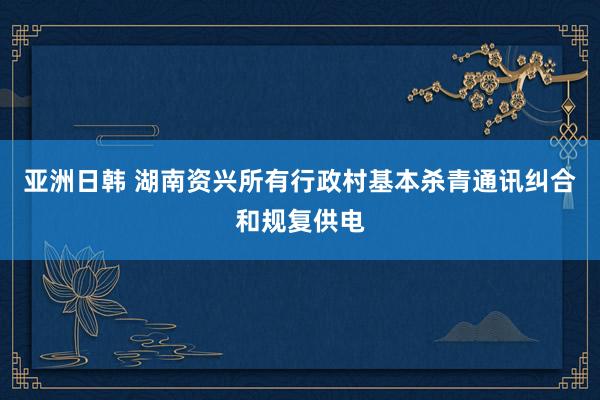 亚洲日韩 湖南资兴所有行政村基本杀青通讯纠合和规复供电